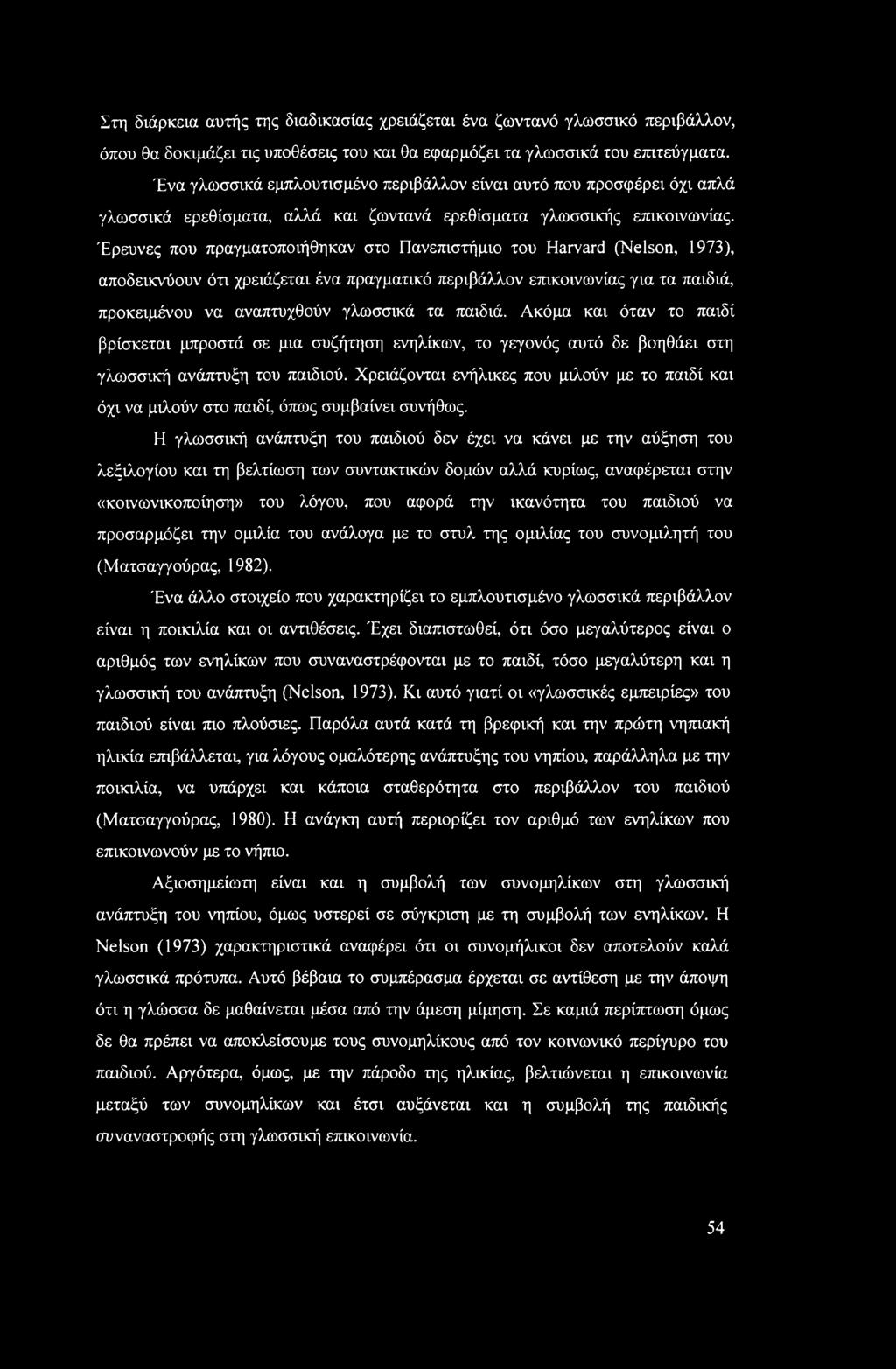 Στη διάρκεια αυτής της διαδικασίας χρειάζεται ένα ζωντανό γλωσσικό περιβάλλον, όπου θα δοκιμάζει τις υποθέσεις του και θα εφαρμόζει τα γλωσσικά του επιτεύγματα.

Ένα γλωσσικά εμπλουτισμένο περιβάλλον είναι αυτό που προσφέρει όχι απλά γλωσσικά ερεθίσματα, αλλά και ζωντανά ερεθίσματα γλωσσικής επικοινωνίας. Έρευνες που πραγματοποιήθηκαν στο Πανεπιστήμιο του Harvard (Nelson, 1973), αποδεικνύουν ότι χρειάζεται ένα πραγματικό περιβάλλον επικοινωνίας για τα παιδιά, προκειμένου να αναπτυχθούν γλωσσικά τα παιδιά. Ακόμα και όταν το παιδί βρίσκεται μπροστά σε μια συζήτηση ενηλίκων, το γεγονός αυτό δε βοηθάει στη γλωσσική ανάπτυξη του παιδιού. Χρειάζονται ενήλικες που μιλούν με το παιδί και όχι να μιλούν στο παιδί, όπως συμβαίνει συνήθως.

Η γλωσσική ανάπτυξη του παιδιού δεν έχει να κάνει με την αύξηση του λεξιλογίου και τη βελτίωση των συντακτικών δομών αλλά κυρίως, αναφέρεται στην «κοινωνικοποίηση» του λόγου, που αφορά την ικανότητα του παιδιού να προσαρμόζει την ομιλία του ανάλογα με το στυλ της ομιλίας του συνομιλητή του (Ματσαγγούρας, 1982).

Ένα άλλο στοιχείο που χαρακτηρίζει το εμπλουτισμένο γλωσσικά περιβάλλον είναι η ποικιλία και οι αντιθέσεις. Έχει διαπιστωθεί, ότι όσο μεγαλύτερος είναι ο αριθμός των ενηλίκων που συναναστρέφονται με το παιδί, τόσο μεγαλύτερη και η γλωσσική του ανάπτυξη (Nelson, 1973). Κι αυτό γιατί οι «γλωσσικές εμπειρίες» του παιδιού είναι πιο πλούσιες. Παρόλα αυτά κατά τη βρεφική και την πρώτη νηπιακή ηλικία επιβάλλεται, για λόγους ομαλότερης ανάπτυξης του νηπίου, παράλληλα με την ποικιλία, να υπάρχει και κάποια σταθερότητα στο περιβάλλον του παιδιού (Ματσαγγούρας, 1980). Η ανάγκη αυτή περιορίζει τον αριθμό των ενηλίκων που επικοινωνούν με το νήπιο.

Αξιοσημείωτη είναι και η συμβολή των συνομηλίκων στη γλωσσική ανάπτυξη του νηπίου, όμως υστερεί σε σύγκριση με τη συμβολή των ενηλίκων. Η Nelson (1973) χαρακτηριστικά αναφέρει ότι οι συνομήλικοι δεν αποτελούν καλά γλωσσικά πρότυπα. Αυτό βέβαια το συμπέρασμα έρχεται σε αντίθεση με την άποψη ότι η γλώσσα δε μαθαίνεται μέσα από την άμεση μίμηση. Σε καμιά περίπτωση όμως δε θα πρέπει να αποκλείσουμε τους συνομηλίκους από τον κοινωνικό περίγυρο του παιδιού. Αργότερα, όμως, με την πάροδο της ηλικίας, βελτιώνεται η επικοινωνία μεταξύ των συνομηλίκων και έτσι αυξάνεται και η συμβολή της παιδικής συναναστροφής στη γλωσσική επικοινωνία.

54